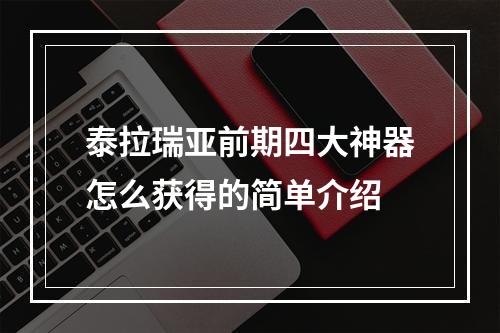 泰拉瑞亚前期四大神器怎么获得的简单介绍